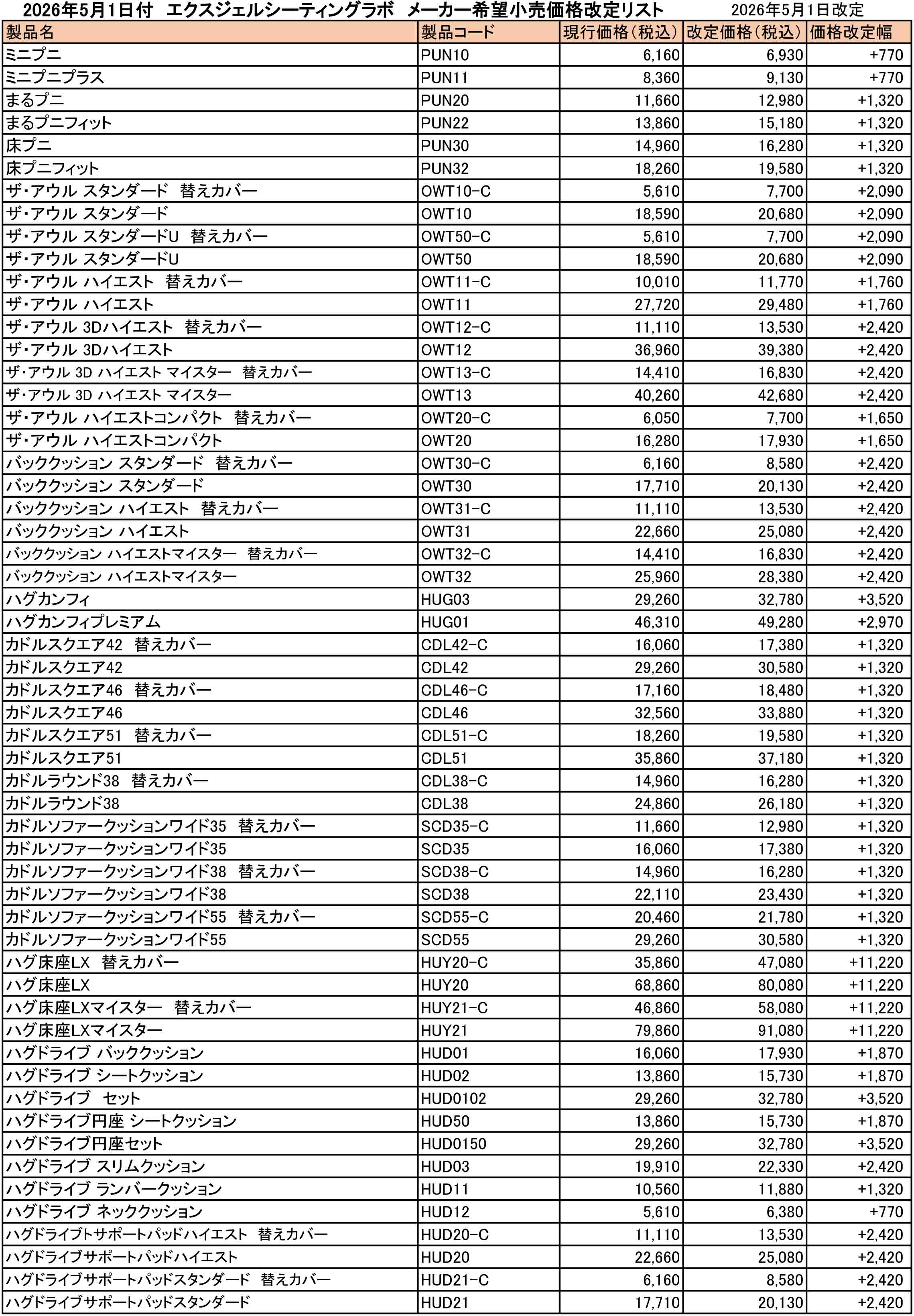 2026年5月1日付 エクスジェルシーティングラボ メーカー希望小売価格改定リスト 2026年5月1日改定

| 製品名 | 製品コード | 現行価格(税込) | 改定価格(税込) | 価格改定幅 |
|---|---|---|---|---|
| ミニプニ | PUN10 | 6,160 | 6,930 | +770 |
| ミニプニプラス | PUN11 | 8,360 | 9,130 | +770 |
| まるプニ | PUN20 | 11,660 | 12,980 | +1,320 |
| まるプニフィット | PUN22 | 13,860 | 15,180 | +1,320 |
| 床プニ | PUN30 | 14,960 | 16,280 | +1,320 |
| 床プニフィット | PUN32 | 18,260 | 19,580 | +1,320 |
| ザ・アウル スタンダード 替えカバー | OWT10-C | 5,610 | 7,700 | +2,090 |
| ザ・アウル スタンダード | OWT10 | 18,590 | 20,680 | +2,090 |
| ザ・アウル スタンダードU 替えカバー | OWT50-C | 5,610 | 7,700 | +2,090 |
| ザ・アウル スタンダードU | OWT50 | 18,590 | 20,680 | +2,090 |
| ザ・アウル ハイエスト 替えカバー | OWT11-C | 10,010 | 11,770 | +1,760 |
| ザ・アウル ハイエスト | OWT11 | 27,720 | 29,480 | +1,760 |
| ザ・アウル 3Dハイエスト 替えカバー | OWT12-C | 11,110 | 13,530 | +2,420 |
| ザ・アウル 3Dハイエスト | OWT12 | 36,960 | 39,380 | +2,420 |
| ザ・アウル 3D ハイエスト マイスター 替えカバー | OWT13-C | 14,410 | 16,830 | +2,420 |
| ザ・アウル 3D ハイエスト マイスター | OWT13 | 40,260 | 42,680 | +2,420 |
| ザ・アウル ハイエストコンパクト 替えカバー | OWT20-C | 6,050 | 7,700 | +1,650 |
| ザ・アウル ハイエストコンパクト | OWT20 | 16,280 | 17,930 | +1,650 |
| バッククッション スタンダード 替えカバー | OWT30-C | 6,160 | 8,580 | +2,420 |
| バッククッション スタンダード | OWT30 | 17,710 | 20,130 | +2,420 |
| バッククッション ハイエスト 替えカバー | OWT31-C | 11,110 | 13,530 | +2,420 |
| バッククッション ハイエスト | OWT31 | 22,660 | 25,080 | +2,420 |
| バッククッション ハイエストマイスター 替えカバー | OWT32-C | 14,410 | 16,830 | +2,420 |
| バッククッション ハイエストマイスター | OWT32 | 25,960 | 28,380 | +2,420 |
| ハグカンフィ | HUG03 | 29,260 | 32,780 | +3,520 |
| ハグカンフィプレミアム | HUG01 | 46,310 | 49,280 | +2,970 |
| カドルスクエア42 替えカバー | CDL42-C | 16,060 | 17,380 | +1,320 |
| カドルスクエア42 | CDL42 | 29,260 | 30,580 | +1,320 |
| カドルスクエア46 替えカバー | CDL46-C | 17,160 | 18,480 | +1,320 |
| カドルスクエア46 | CDL46 | 32,560 | 33,880 | +1,320 |
| カドルスクエア51 替えカバー | CDL51-C | 18,260 | 19,580 | +1,320 |
| カドルスクエア51 | CDL51 | 35,860 | 37,180 | +1,320 |
| カドルラウンド38 替えカバー | CDL38-C | 14,960 | 16,280 | +1,320 |
| カドルラウンド38 | CDL38 | 24,860 | 26,180 | +1,320 |
| カドルソファークッションワイド35 替えカバー | SCD35-C | 11,660 | 12,980 | +1,320 |
| カドルソファークッションワイド35 | SCD35 | 16,060 | 17,380 | +1,320 |
| カドルソファークッションワイド38 替えカバー | SCD38-C | 14,960 | 16,280 | +1,320 |
| カドルソファークッションワイド38 | SCD38 | 22,110 | 23,430 | +1,320 |
| カドルソファークッションワイド55 替えカバー | SCD55-C | 20,460 | 21,780 | +1,320 |
| カドルソファークッションワイド55 | SCD55 | 29,260 | 30,580 | +1,320 |
| ハグ床座LX 替えカバー | HUY20-C | 35,860 | 47,080 | +11,220 |
| ハグ床座LX | HUY20 | 68,860 | 80,080 | +11,220 |
| ハグ床座LXマイスター 替えカバー | HUY21-C | 46,860 | 58,080 | +11,220 |
| ハグ床座LXマイスター | HUY21 | 79,860 | 91,080 | +11,220 |
| ハグドライブ バッククッション | HUD01 | 16,060 | 17,930 | +1,870 |
| ハグドライブ シートクッション | HUD02 | 13,860 | 15,730 | +1,870 |
| ハグドライブ セット | HUD0102 | 29,260 | 32,780 | +3,520 |
| ハグドライブ円座 シートクッション | HUD50 | 13,860 | 15,730 | +1,870 |
| ハグドライブ円座セット | HUD0150 | 29,260 | 32,780 | +3,520 |
| ハグドライブ スリムクッション | HUD03 | 19,910 | 22,330 | +2,420 |
| ハグドライブ ランバークッション | HUD11 | 10,560 | 11,880 | +1,320 |
| ハグドライブ ネッククッション | HUD12 | 5,610 | 6,380 | +770 |
| ハグドライブトサポートパッドハイエスト 替えカバー | HUD20-C | 11,110 | 13,530 | +2,420 |
| ハグドライブサポートパッドハイエスト | HUD20 | 22,660 | 25,080 | +2,420 |
| ハグドライブサポートパッドスタンダード 替えカバー | HUD21-C | 6,160 | 8,580 | +2,420 |
| ハグドライブサポートパッドスタンダード | HUD21 | 17,710 | 20,130 | +2,420 |